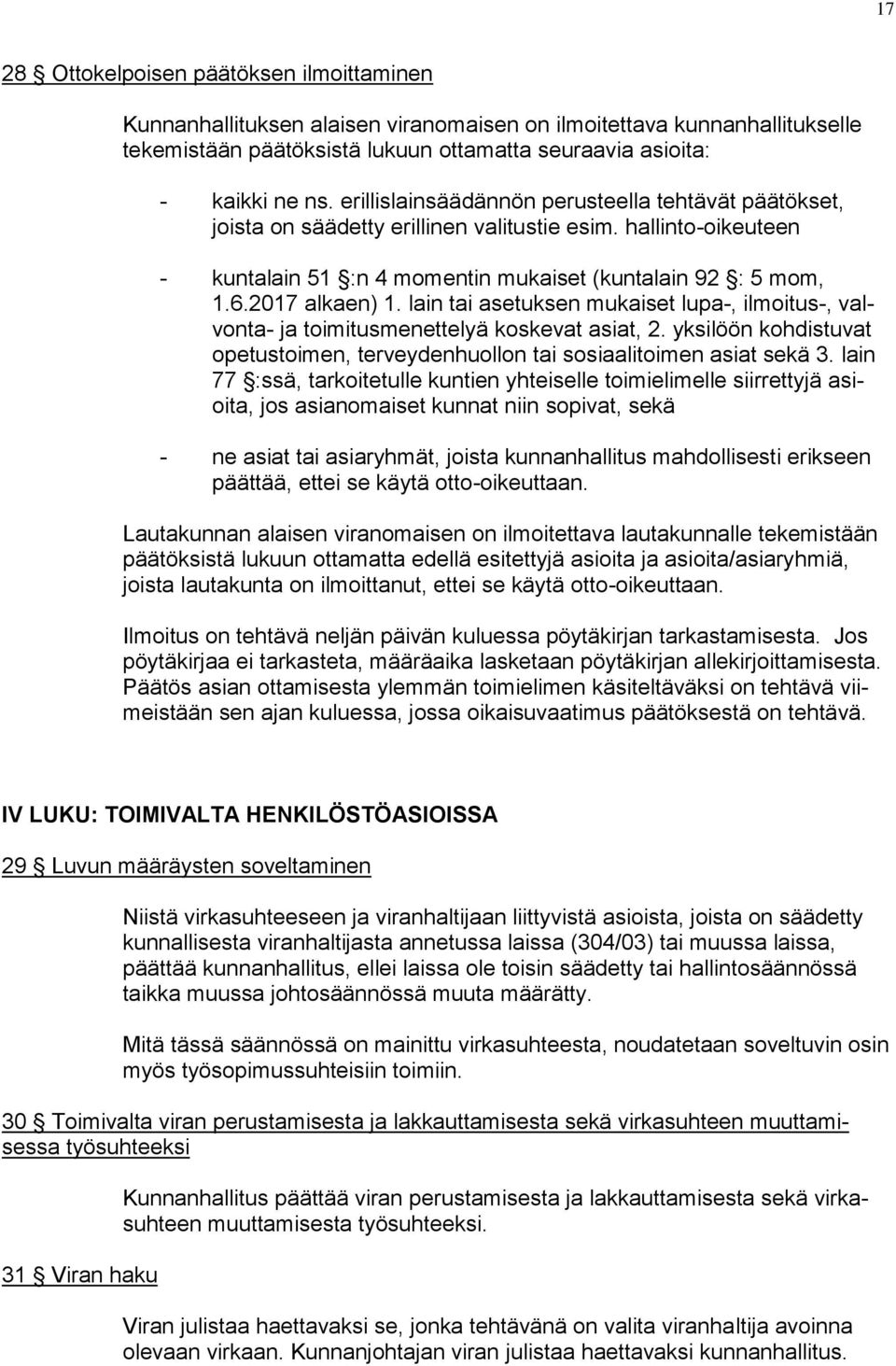 17

28 § Ottokelpoisen päätöksen ilmoittaminen

Kunnanhallituksen alaisen viranomaisen on ilmoitettava kunnanhallitukselle tekemistään päätöksistä lukuun ottamatta seuraavia asioita:

- kaikki ne ns. erillislainsäädännön perusteella tehtävät päätökset, joista on säädetty erillinen valitustie esim. hallinto-oikeuteen

- kuntalain 51 §:n 4 momentin mukaiset (kuntalain 92 §: 5 mom, 1.6.2017 alkaen) 1. lain tai asetuksen mukaiset lupa-, ilmoitus-, valvonta- ja toimitusmenettelyä koskevat asiat, 2. yksilöön kohdistuvat opetustoimen, terveydenhuollon tai sosiaalitoimen asiat sekä 3. lain 77 §:ssä, tarkoitetulle kuntien yhteiselle toimielimelle siirrettyjä asioita, jos asianomaiset kunnat niin sopivat, sekä

- ne asiat tai asiaryhmät, joista kunnanhallitus mahdollisesti erikseen päättää, ettei se käytä otto-oikeuttaan.

Lautakunnan alaisen viranomaisen on ilmoitettava lautakunnalle tekemistään päätöksistä lukuun ottamatta edellä esitettyjä asioita ja asioita/asiaryhmiä, joista lautakunta on ilmoittanut, ettei se käytä otto-oikeuttaan.

Ilmoitus on tehtävä neljän päivän kuluessa pöytäkirjan tarkastamisesta. Jos pöytäkirjaa ei tarkasteta, määräaika lasketaan pöytäkirjan allekirjoittamisesta. Päätös asian ottamisesta ylemmän toimielimen käsiteltäväksi on tehtävä viimeistään sen ajan kuluessa, jossa oikaisuvaatimus päätöksestä on tehtävä.

IV LUKU: TOIMIVALTA HENKILÖSTÖASIOISSA

29 § Luvun määräysten soveltaminen

Niistä virkasuhteeseen ja viranhaltijaan liittyvistä asioista, joista on säädetty kunnallisesta viranhaltijasta annetussa laissa (304/03) tai muussa laissa, päättää kunnanhallitus, ellei laissa ole toisin säädetty tai hallintosäännössä taikka muussa johtosäännössä muuta määrätty.

Mitä tässä säännössä on mainittu virkasuhteesta, noudatetaan soveltuvin osin myös työsopimussuhteisiin toimiin.

30 § Toimivalta viran perustamisesta ja lakkauttamisesta sekä virkasuhteen muuttamisessa työsuhteeksi

Kunnanhallitus päättää viran perustamisesta ja lakkauttamisesta sekä virkasuhteen muuttamisesta työsuhteeksi.

31 § Viran haku

Viran julistaa haettavaksi se, jonka tehtävänä on valita viranhaltija avoinna olevaan virkaan. Kunnanjohtajan viran julistaa haettavaksi kunnanhallitus.